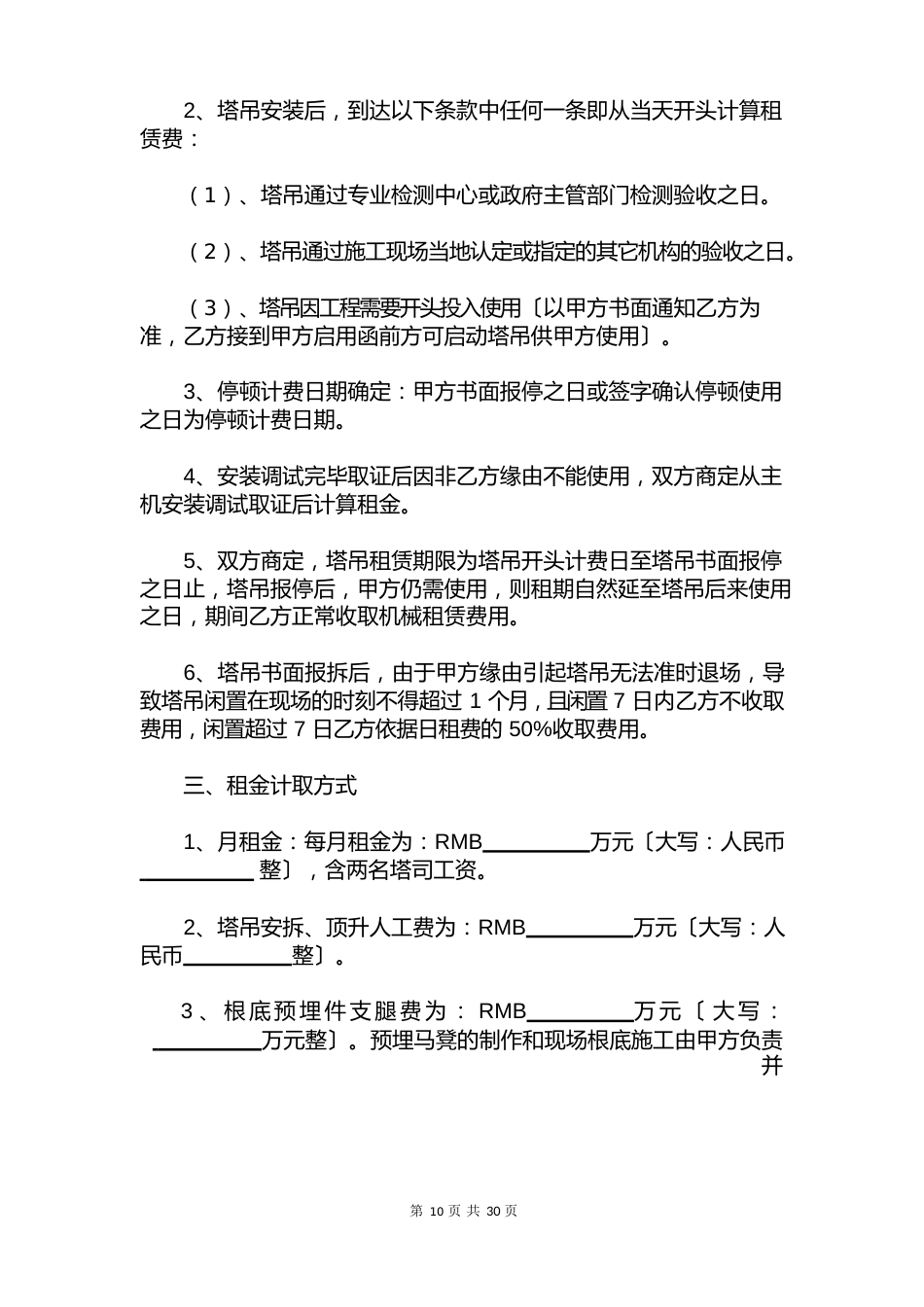 2、塔吊安装后，到达以下条款中任何一条即从当天开头计算租赁费：

（1）、塔吊通过专业检测中心或政府主管部门检测验收之日。

（2）、塔吊通过施工现场当地认定或指定的其它机构的验收之日。

（3）、塔吊因工程需要开头投入使用〔以甲方书面通知乙方为准，乙方接到甲方启用函前方可启动塔吊供甲方使用〕。

3、停顿计费日期确定：甲方书面报停之日或签字确认停顿使用之日为停顿计费日期。

4、安装调试完毕取证后因非乙方缘由不能使用，双方商定从主机安装调试取证后计算租金。

5、双方商定，塔吊租赁期限为塔吊开头计费日至塔吊书面报停之日止，塔吊报停后，甲方仍需使用，则租期自然延至塔吊后来使用之日，期间乙方正常收取机械租赁费用。

6、塔吊书面报拆后，由于甲方缘由引起塔吊无法准时退场，导致塔吊闲置在现场的时刻不得超过 1 个月，且闲置 7 日内乙方不收取费用，闲置超过 7 日乙方依据日租费的 50%收取费用。

三、租金计取方式

1、月租金：每月租金为：RMB__________万元〔大写：人民币__________整〕，含两名塔司工资。

2、塔吊安拆、顶升人工费为：RMB__________万元〔大写：人民币__________整〕。

3、根底预埋件支腿费为：RMB__________万元〔大写：__________万元整〕。预埋马凳的制作和现场根底施工由甲方负责并

第 10 页 共 30 页